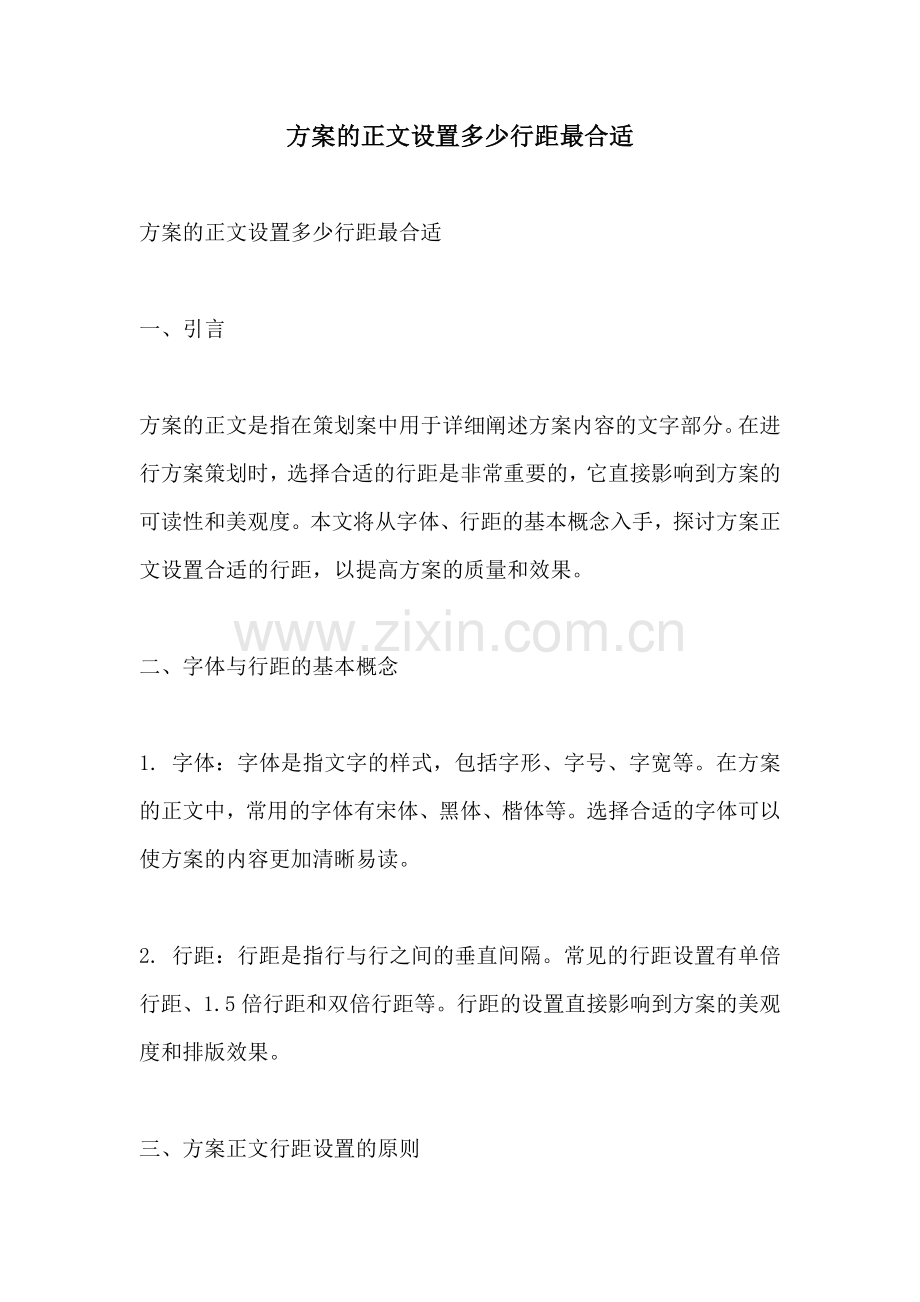 方案的正文设置多少行距最合适

方案的正文设置多少行距最合适

一、引言

方案的正文是指在策划案中用于详细阐述方案内容的文字部分。在进行方案策划时，选择合适的行距是非常重要的，它直接影响到方案的可读性和美观度。本文将从字体、行距的基本概念入手，探讨方案正文设置合适的行距，以提高方案的质量和效果。

二、字体与行距的基本概念

1.字体：字体是指文字的样式，包括字形、字号、字宽等。在方案的正文中，常用的字体有宋体、黑体、楷体等。选择合适的字体可以使方案的内容更加清晰易读。

2.行距：行距是指行与行之间的垂直间隔。常见的行距设置有单倍行距、1.5倍行距和双倍行距等。行距的设置直接影响到方案的美观度和排版效果。

三、方案正文行距设置的原则

www.zixin.com.cn